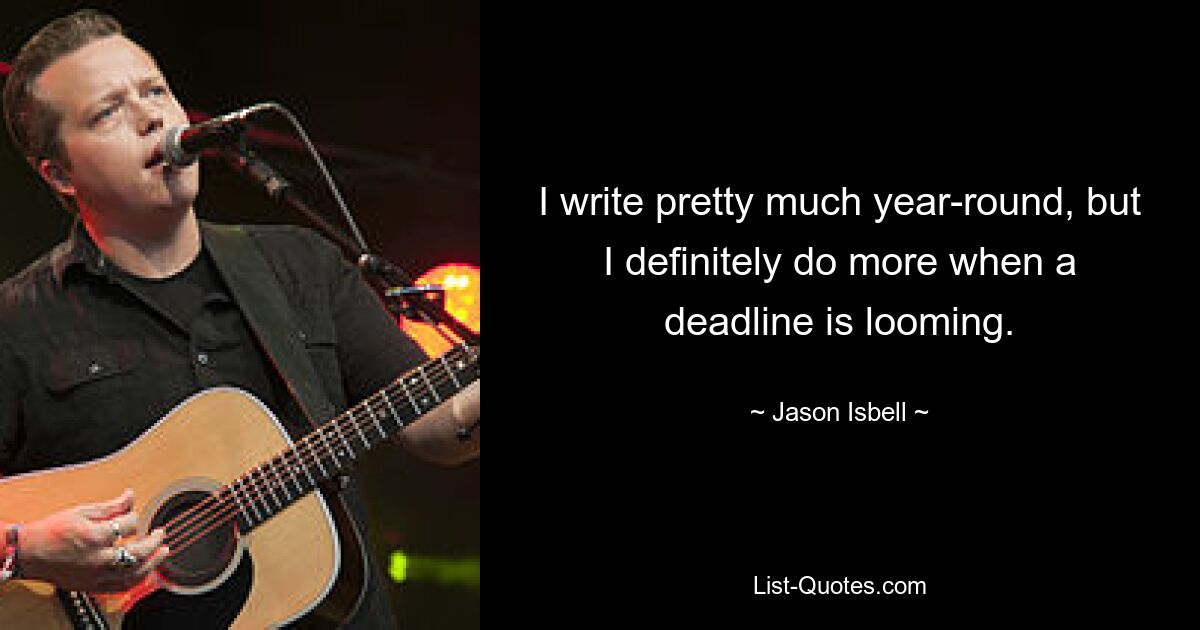 I write pretty much year-round, but I definitely do more when a deadline is looming.

~ Jason Isbell ~

List-Quotes.com